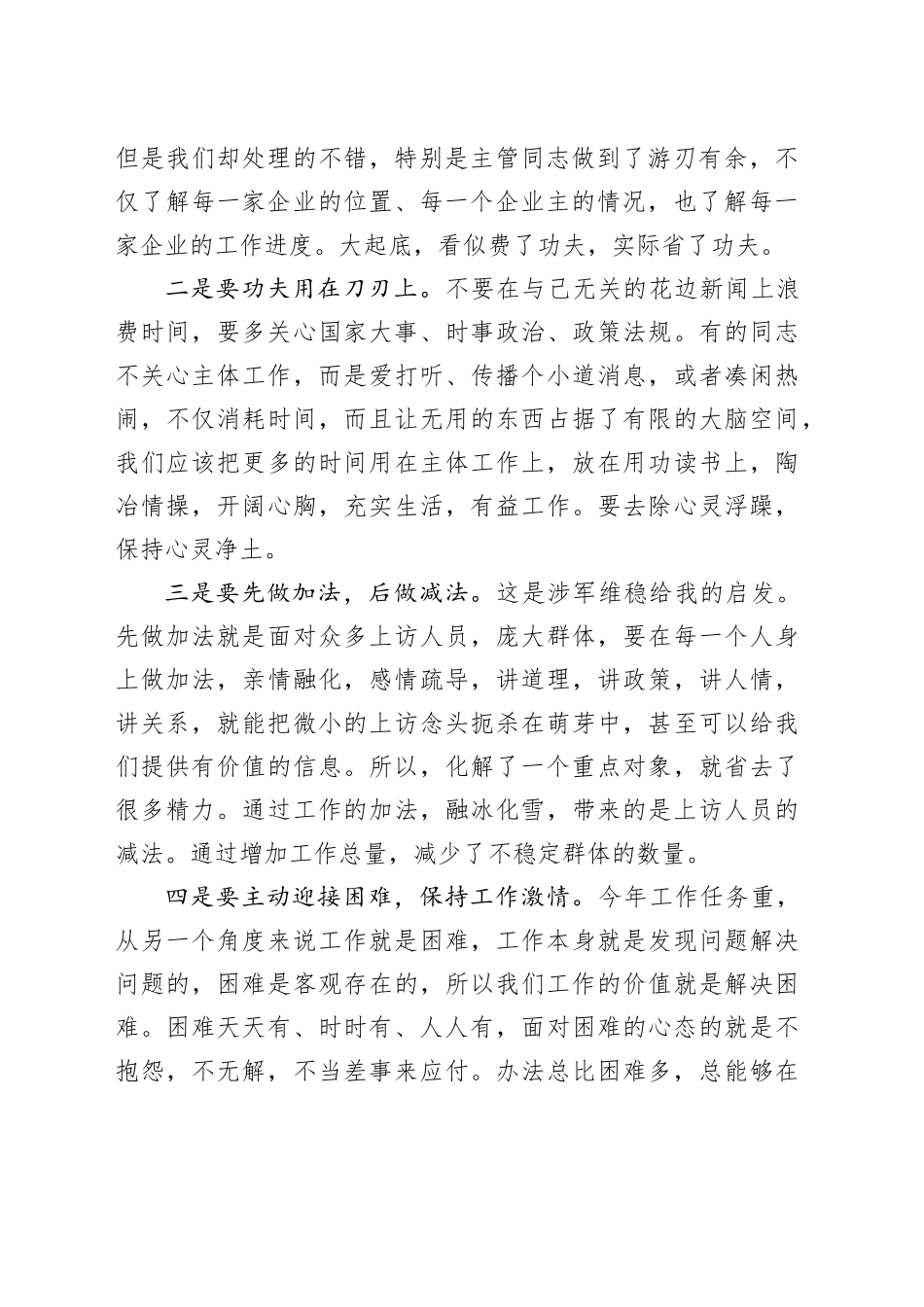 但是我们却处理的不错，特别是主管同志做到了游刃有余，不仅了解每一家企业的位置、每一个企业主的情况，也了解每一家企业的工作进度。大起底，看似费了功夫，实际省了功夫。

二是要功夫用在刀刃上。不要在与己无关的花边新闻上浪费时间，要多关心国家大事、时事政治、政策法规。有的同志不关心主体工作，而是爱打听、传播个小道消息，或者凑闲热闹，不仅消耗时间，而且让无用的东西占据了有限的大脑空间，我们应该把更多的时间用在主体工作上，放在用功读书上，陶冶情操，开阔心胸，充实生活，有益工作。要去除心灵浮躁，保持心灵净土。

三是要先做加法，后做减法。这是涉军维稳给我的启发。先做加法就是面对众多上访人员，庞大群体，要在每一个人身上做加法，亲情融化，感情疏导，讲道理，讲政策，讲人情，讲关系，就能把微小的上访念头扼杀在萌芽中，甚至可以给我们提供有价值的信息。所以，化解了一个重点对象，就省去了很多精力。通过工作的加法，融冰化雪，带来的是上访人员的减法。通过增加工作总量，减少了不稳定群体的数量。

四是要主动迎接困难，保持工作激情。今年工作任务重，从另一个角度来说工作就是困难，工作本身就是发现问题解决问题的，困难是客观存在的，所以我们工作的价值就是解决困难。困难天天有、时时有、人人有，面对困难的心态的就是不抱怨，不无解，不当差事来应付。办法总比困难多，总能够在